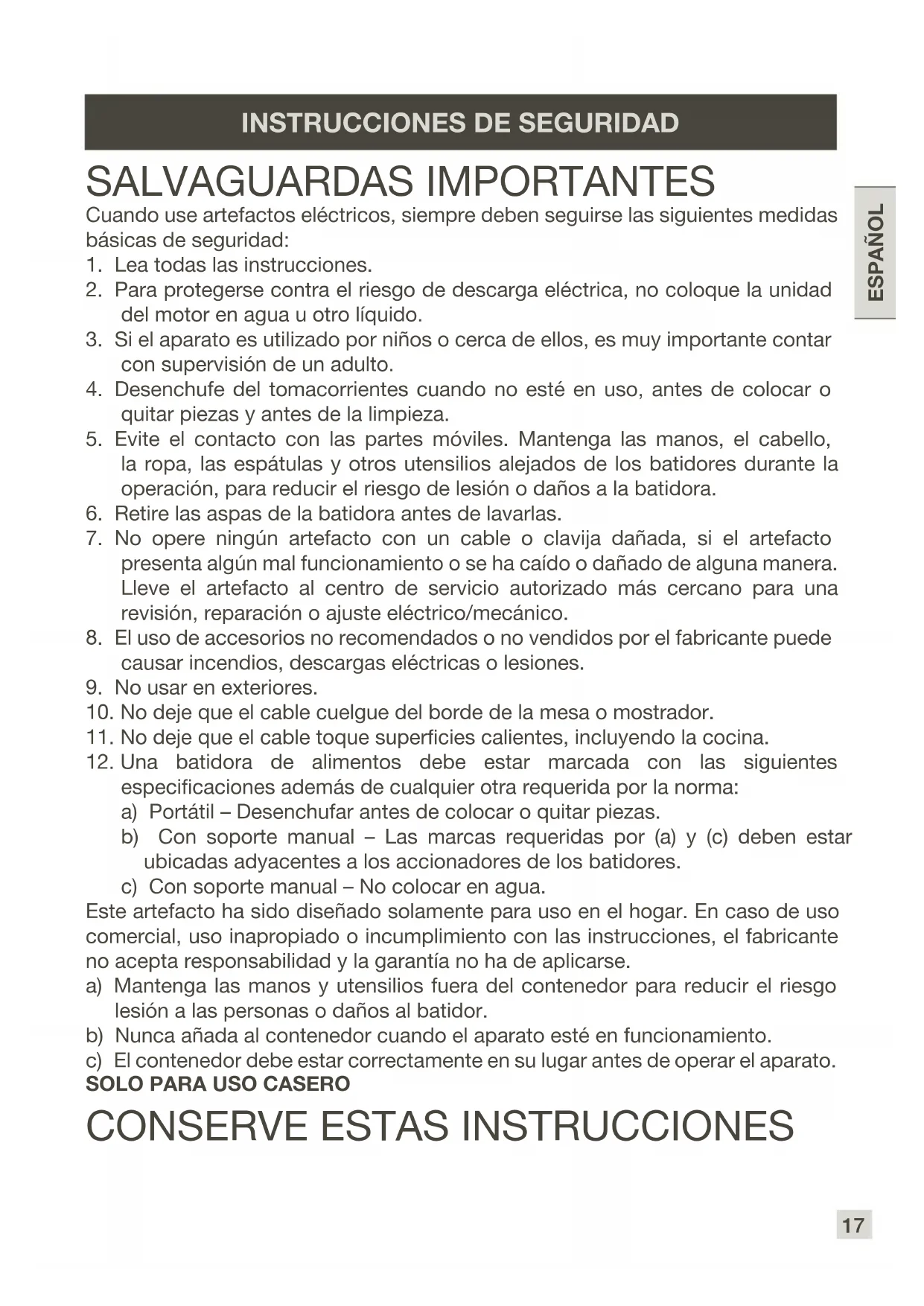 INSTRUCCIONES DE SEGURIDAD

SALVAGUARDAS IMPORTANTES

ESPAÑOL

Cuando use artefactos eléctricos, siempre deben seguirse las siguientes medidas básicas de seguridad:

1. Lea todas las instrucciones.
2. Para protegerse contra el riesgo de descarga eléctrica, no coloque la unidad del motor en agua u otro líquido.
3. Si el aparato es utilizado por niños o cerca de ellos, es muy importante contar con supervisión de un adulto.
4. Desenchufe del tomacorrientes cuando no esté en uso, antes de colocar o quitar piezas y antes de la limpieza.
5. Evite el contacto con las partes móviles. Mantenga las manos, el cabello, la ropa, las espátulas y otros utensilios alejados de los batidores durante la operación, para reducir el riesgo de lesión o daños a la batidora.
6. Retire las aspas de la batidora antes de lavarlas.
7. No opere ningún artefacto con un cable o clavija dañada, si el artefacto presenta algún mal funcionamiento o se ha caído o dañado de alguna manera. Lleve el artefacto al centro de servicio autorizado más cercano para una revisión, reparación o ajuste eléctrico/mecánico.
8. El uso de accesorios no recomendados o no vendidos por el fabricante puede causar incendios, descargas eléctricas o lesiones.
9. No usar en exteriores.
10. No deje que el cable cuelgue del borde de la mesa o mostrador.
11. No deje que el cable toque superficies calientes, incluyendo la cocina.
12. Una batidora de alimentos debe estar marcada con las siguientes especificaciones además de cualquier otra requerida por la norma:
a) Portátil – Desenchufar antes de colocar o quitar piezas.
b) Con soporte manual – Las marcas requeridas por (a) y (c) deben estar ubicadas adyacentes a los accionadores de los batidores.
c) Con soporte manual – No colocar en agua.

Este artefacto ha sido diseñado solamente para uso en el hogar. En caso de uso comercial, uso inapropiado o incumplimiento con las instrucciones, el fabricante no acepta responsabilidad y la garantía no ha de aplicarse.

a) Mantenga las manos y utensilios fuera del contenedor para reducir el riesgo lesión a las personas o daños al batidor.
b) Nunca añada al contenedor cuando el aparato esté en funcionamiento.
c) El contenedor debe estar correctamente en su lugar antes de operar el aparato.

SOLO PARA USO CASERO

CONSERVE ESTAS INSTRUCCIONES

17